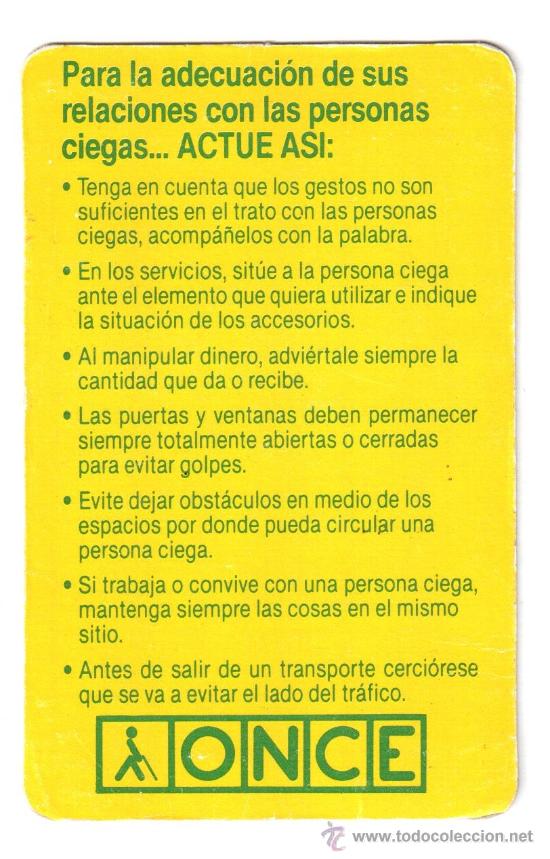 Para la adecuación de sus relaciones con las personas ciegas... ACTUE ASI:

• Tenga en cuenta que los gestos no son suficientes en el trato con las personas ciegas, acompáñelos con la palabra.

• En los servicios, sitúe a la persona ciega ante el elemento que quiera utilizar e indique la situación de los accesorios.

• Al manipular dinero, adviértale siempre la cantidad que da o recibe.

• Las puertas y ventanas deben permanecer siempre totalmente abiertas o cerradas para evitar golpes.

• Evite dejar obstáculos en medio de los espacios por donde pueda circular una persona ciega.

• Si trabaja o convive con una persona ciega, mantenga siempre las cosas en el mismo sitio.

• Antes de salir de un transporte cerciórese que se va a evitar el lado del tráfico.

ONCE

www.todocoleccion.net